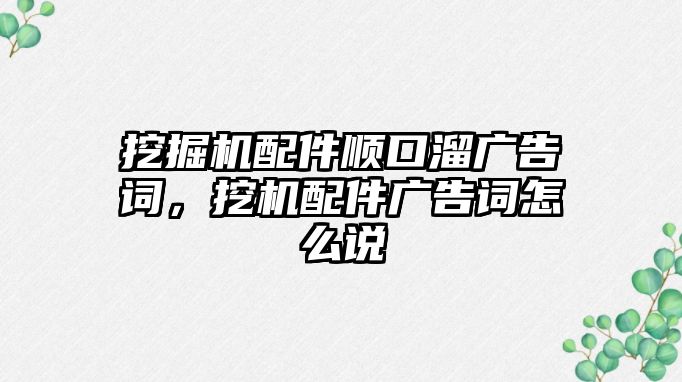 挖掘机配件顺口溜广告词，挖机配件广告词怎么说